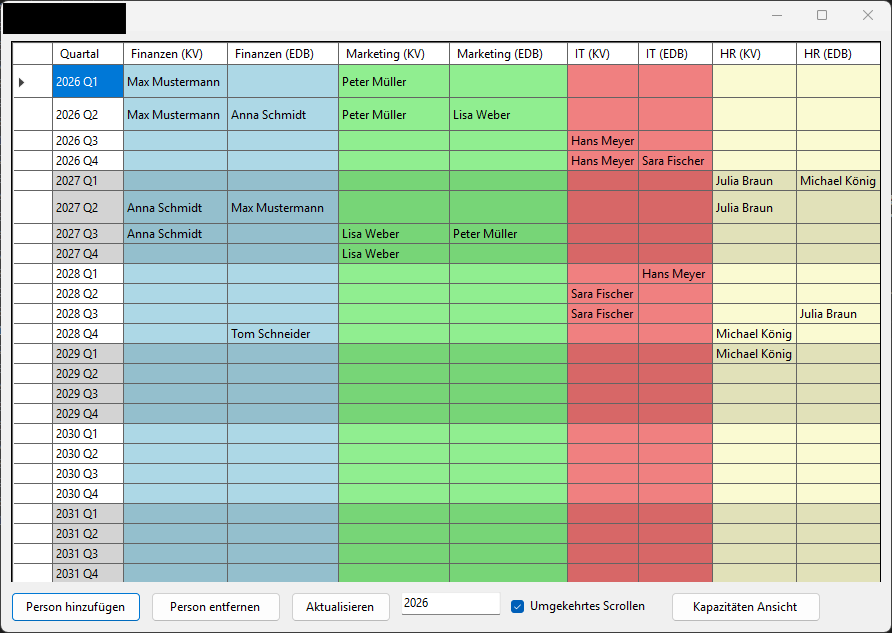 | Quartal | Finanzen (KV) | Finanzen (EDB) | Marketing (KV) | Marketing (EDB) | IT (KV) | IT (EDB) | HR (KV) | HR (EDB) |
|---|---|---|---|---|---|---|---|---|
| 2026 Q1 | Max Mustermann | | Peter Müller | | | | | |
| 2026 Q2 | Max Mustermann | Anna Schmidt | Peter Müller | Lisa Weber | | | | |
| 2026 Q3 | | | | | Hans Meyer | | | |
| 2026 Q4 | | | | | Hans Meyer | Sara Fischer | | |
| 2027 Q1 | | | | | | | Julia Braun | Michael König |
| 2027 Q2 | Anna Schmidt | Max Mustermann | | | | | Julia Braun | |
| 2027 Q3 | Anna Schmidt | | Lisa Weber | Peter Müller | | | | |
| 2027 Q4 | | | Lisa Weber | | | | | |
| 2028 Q1 | | | | | | Hans Meyer | | |
| 2028 Q2 | | | | | Sara Fischer | | | |
| 2028 Q3 | | | | | Sara Fischer | | | Julia Braun |
| 2028 Q4 | | Tom Schneider | | | | | Michael König | |
| 2029 Q1 | | | | | | | Michael König | |
| 2029 Q2 | | | | | | | | |
| 2029 Q3 | | | | | | | | |
| 2029 Q4 | | | | | | | | |
| 2030 Q1 | | | | | | | | |
| 2030 Q2 | | | | | | | | |
| 2030 Q3 | | | | | | | | |
| 2030 Q4 | | | | | | | | |
| 2031 Q1 | | | | | | | | |
| 2031 Q2 | | | | | | | | |
| 2031 Q3 | | | | | | | | |
| 2031 Q4 | | | | | | | | |

Person hinzufügen Person entfernen Aktualisieren 2026 Umgekehrtes Scrollen Kapazitäten Ansicht